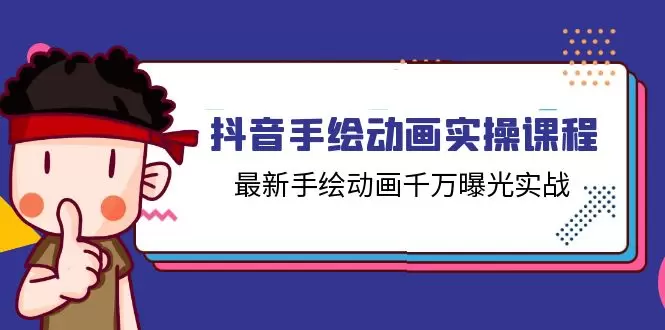 抖音手绘动画实操课程

最新手绘动画千万曝光实战